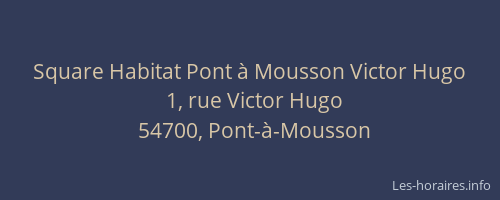 Square Habitat Pont à Mousson Victor Hugo
1, rue Victor Hugo
54700, Pont-à-Mousson

Les-horaires.info